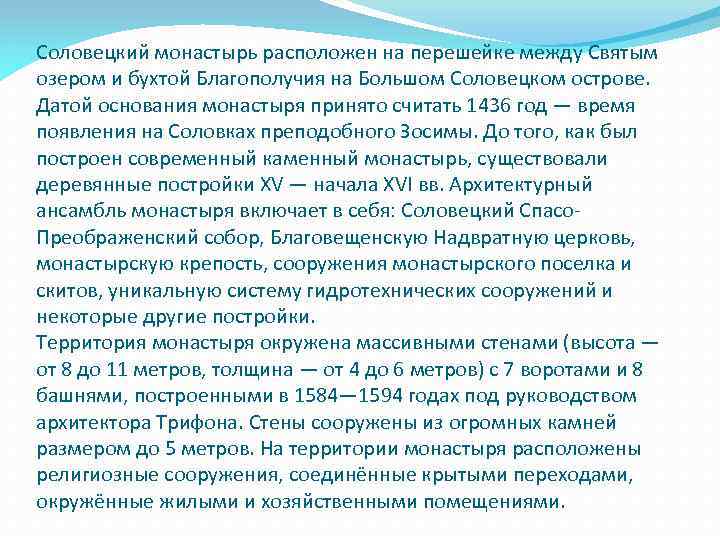 Соловецкий монастырь расположен на перешейке между Святым озером и бухтой Благополучия на Большом Соловецком острове. Датой основания монастыря принято считать 1436 год — время появления на Соловках преподобного Зосимы. До того, как был построен современный каменный монастырь, существовали деревянные постройки XV — начала XVI вв. Архитектурный ансамбль монастыря включает в себя: Соловецкий Спасо-Преображенский собор, Благовещенскую Надвратную церковь, монастырскую крепость, сооружения монастырского поселка и скитов, уникальную систему гидротехнических сооружений и некоторые другие постройки.
Территория монастыря окружена массивными стенами (высота — от 8 до 11 метров, толщина — от 4 до 6 метров) с 7 воротами и 8 башнями, построенными в 1584—1594 годах под руководством архитектора Трифона. Стены сооружены из огромных камней размером до 5 метров. На территории монастыря расположены религиозные сооружения, соединённые крытыми переходами, окружённые жилыми и хозяйственными помещениями.